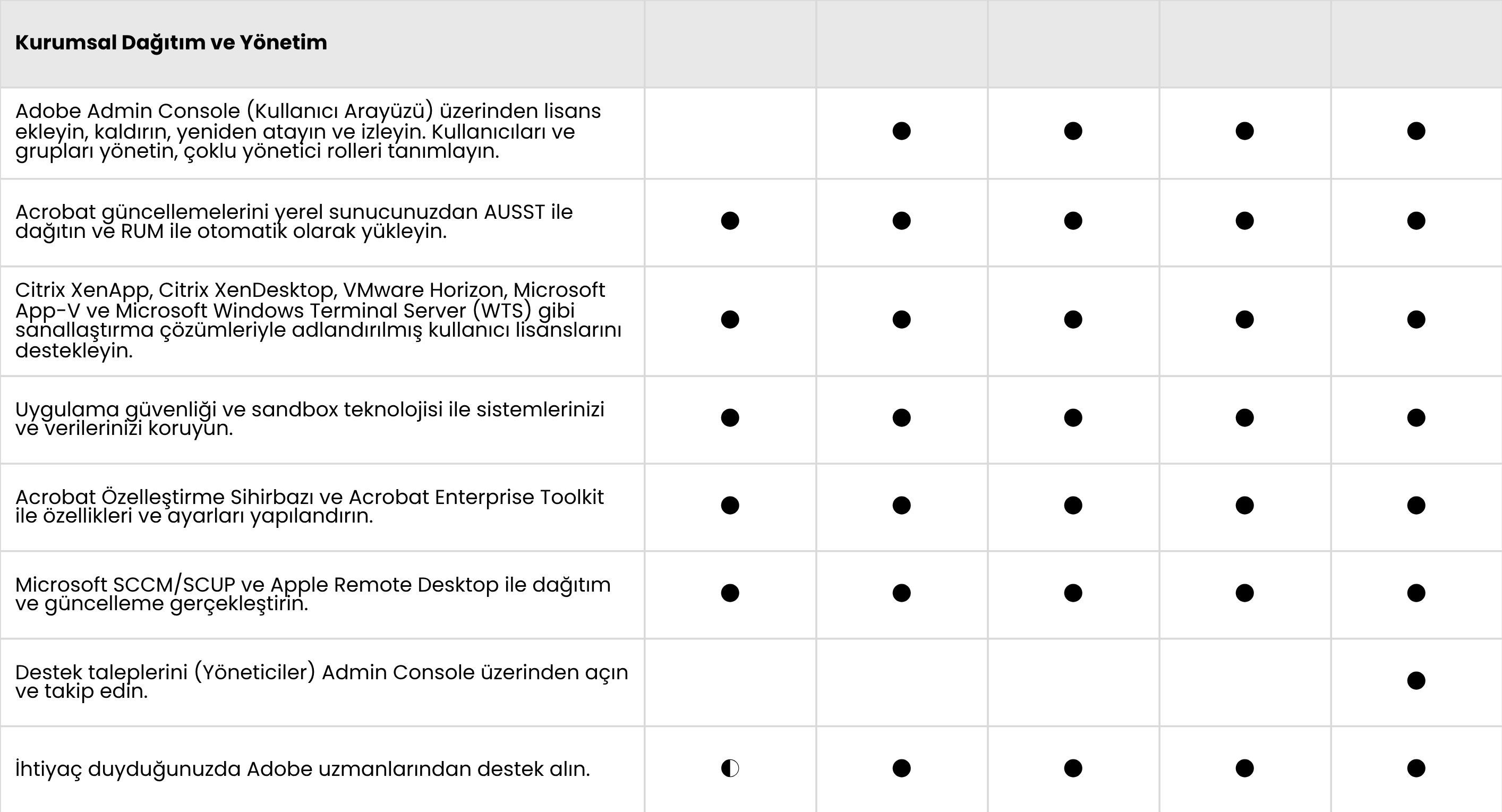 | Kurumsal Dağıtım ve Yönetim | | | | | |
|---|---|---|---|---|---|
| Adobe Admin Console (Kullanıcı Arayüzü) üzerinden lisans ekleyin, kaldırın, yeniden atayın ve izleyin. Kullanıcıları ve grupları yönetin, çoklu yönetici rolleri tanımlayın. | | ● | ● | ● | ● |
| Acrobat güncellemelerini yerel sunucunuzdan AUSST ile dağıtın ve RUM ile otomatik olarak yükleyin. | ● | ● | ● | ● | ● |
| Citrix XenApp, Citrix XenDesktop, VMware Horizon, Microsoft App-V ve Microsoft Windows Terminal Server (WTS) gibi sanallaştırma çözümleriyle adlandırılmış kullanıcı lisanslarını destekleyin. | ● | ● | ● | ● | ● |
| Uygulama güvenliği ve sandbox teknolojisi ile sistemlerinizi ve verilerinizi koruyun. | ● | ● | ● | ● | ● |
| Acrobat Özelleştirme Sihirbazı ve Acrobat Enterprise Toolkit ile özellikleri ve ayarları yapılandırın. | ● | ● | ● | ● | ● |
| Microsoft SCCM/SCUP ve Apple Remote Desktop ile dağıtım ve güncelleme gerçekleştirin. | ● | ● | ● | ● | ● |
| Destek taleplerini (Yöneticiler) Admin Console üzerinden açın ve takip edin. | | | | | ● |
| İhtiyaç duyduğunuzda Adobe uzmanlarından destek alın. | ◐ | ● | ● | ● | ● |